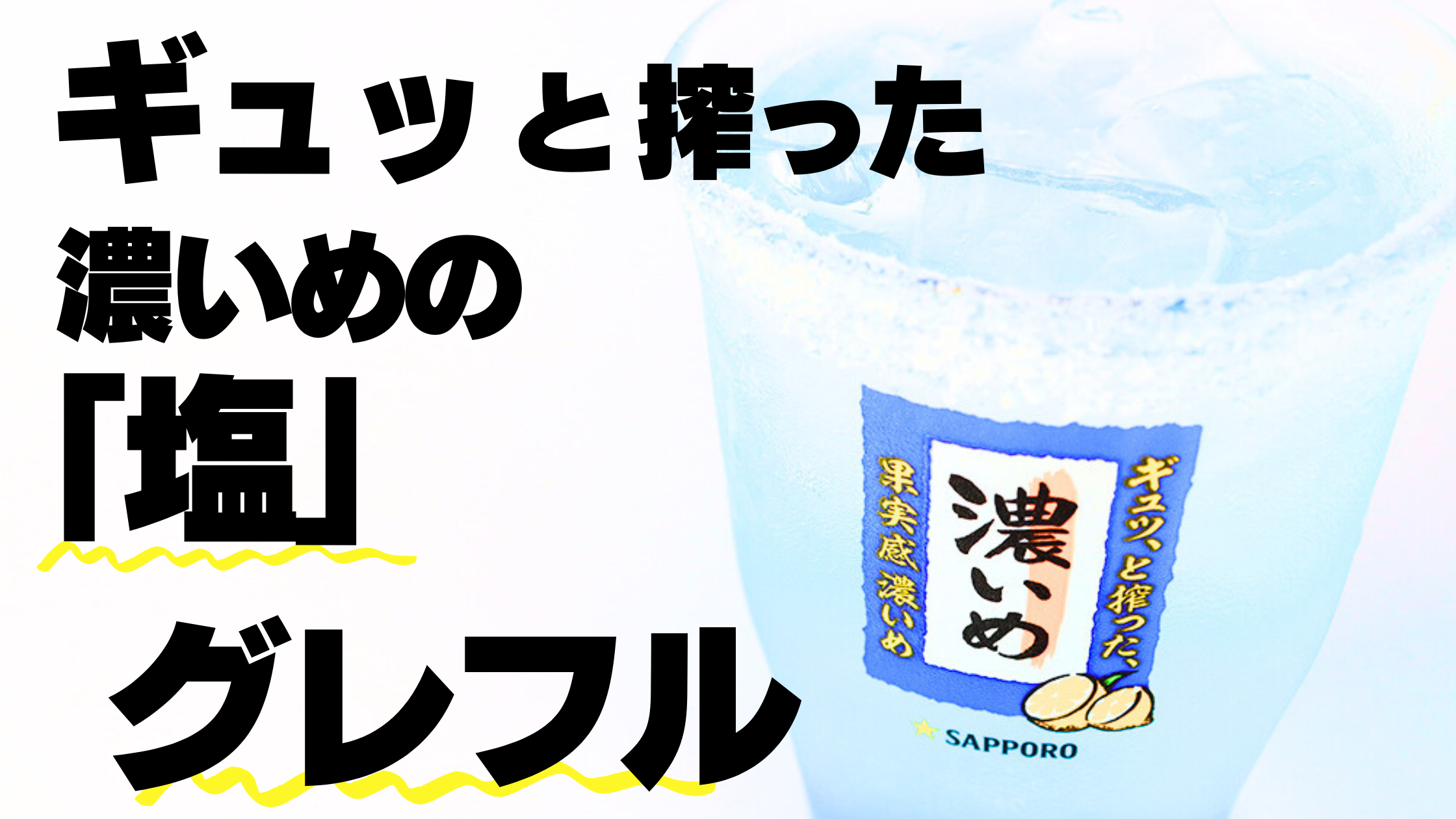 ギュッと搾った
濃いめの
「塩」
グレフル

ギュッ、と搾った、
濃いめ
果実感 濃いめ
SAPPORO